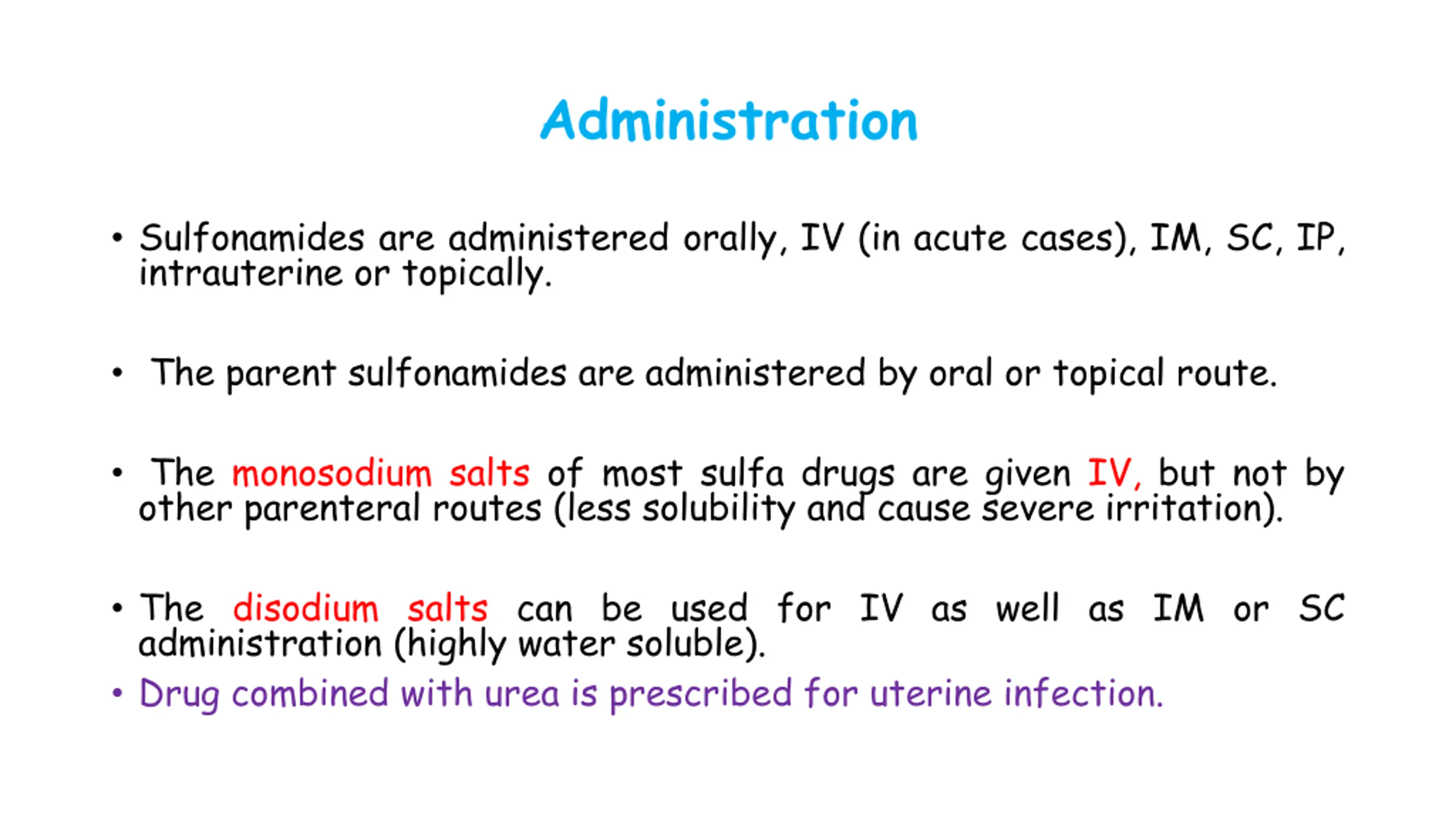 Administration

• Sulfonamides are administered orally, IV (in acute cases), IM, SC, IP, intrauterine or topically.

• The parent sulfonamides are administered by oral or topical route.

• The monosodium salts of most sulfa drugs are given IV, but not by other parenteral routes (less solubility and cause severe irritation).

• The disodium salts can be used for IV as well as IM or SC administration (highly water soluble).
• Drug combined with urea is prescribed for uterine infection.